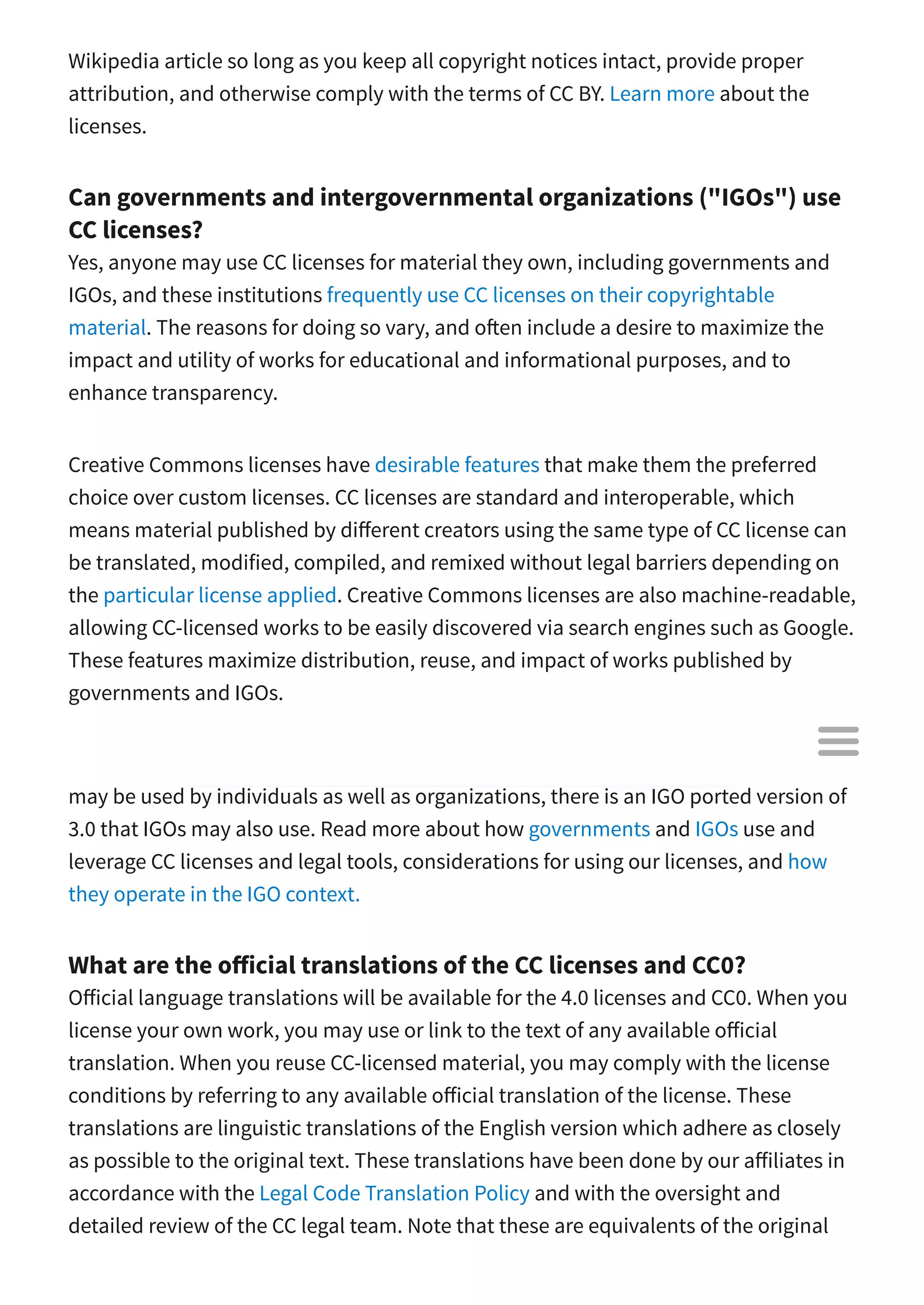 Wikipedia article so long as you keep all copyright notices intact, provide proper attribution, and otherwise comply with the terms of CC BY. Learn more about the licenses.

Can governments and intergovernmental organizations ("IGOs") use CC licenses?
Yes, anyone may use CC licenses for material they own, including governments and IGOs, and these institutions frequently use CC licenses on their copyrightable material. The reasons for doing so vary, and often include a desire to maximize the impact and utility of works for educational and informational purposes, and to enhance transparency.

Creative Commons licenses have desirable features that make them the preferred choice over custom licenses. CC licenses are standard and interoperable, which means material published by different creators using the same type of CC license can be translated, modified, compiled, and remixed without legal barriers depending on the particular license applied. Creative Commons licenses are also machine-readable, allowing CC-licensed works to be easily discovered via search engines such as Google. These features maximize distribution, reuse, and impact of works published by governments and IGOs.

may be used by individuals as well as organizations, there is an IGO ported version of 3.0 that IGOs may also use. Read more about how governments and IGOs use and leverage CC licenses and legal tools, considerations for using our licenses, and how they operate in the IGO context.

What are the official translations of the CC licenses and CC0?
Official language translations will be available for the 4.0 licenses and CC0. When you license your own work, you may use or link to the text of any available official translation. When you reuse CC-licensed material, you may comply with the license conditions by referring to any available official translation of the license. These translations are linguistic translations of the English version which adhere as closely as possible to the original text. These translations have been done by our affiliates in accordance with the Legal Code Translation Policy and with the oversight and detailed review of the CC legal team. Note that these are equivalents of the original